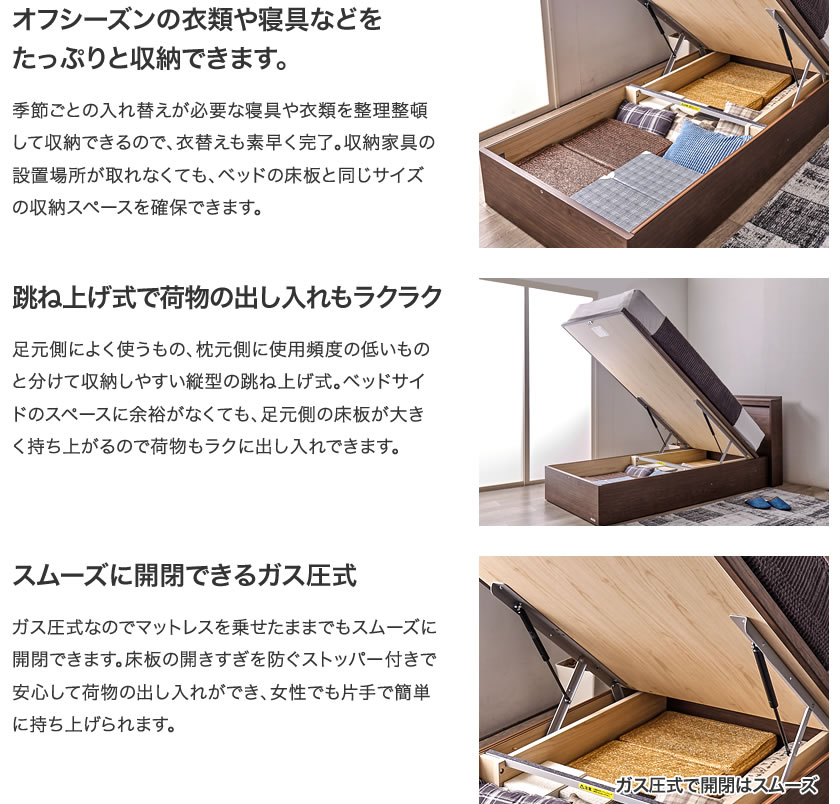 オフシーズンの衣類や寝具などをたっぷりと収納できます。

季節ごとの入れ替えが必要な寝具や衣類を整理整頓して収納できるので、衣替えも素早く完了。収納家具の設置場所が取れなくても、ベッドの床板と同じサイズの収納スペースを確保できます。

跳ね上げ式で荷物の出し入れもラクラク

足元側によく使うもの、枕元側に使用頻度の低いものと分けて収納しやすい縦型の跳ね上げ式。ベッドサイドのスペースに余裕がなくても、足元側の床板が大きく持ち上がるので荷物もラクに出し入れできます。

スムーズに開閉できるガス圧式

ガス圧式なのでマットレスを乗せたままでもスムーズに開閉できます。床板の開きすぎを防ぐストッパー付きで安心して荷物の出し入れができ、女性でも片手で簡単に持ち上げられます。

ガス圧式で開閉はスムーズ